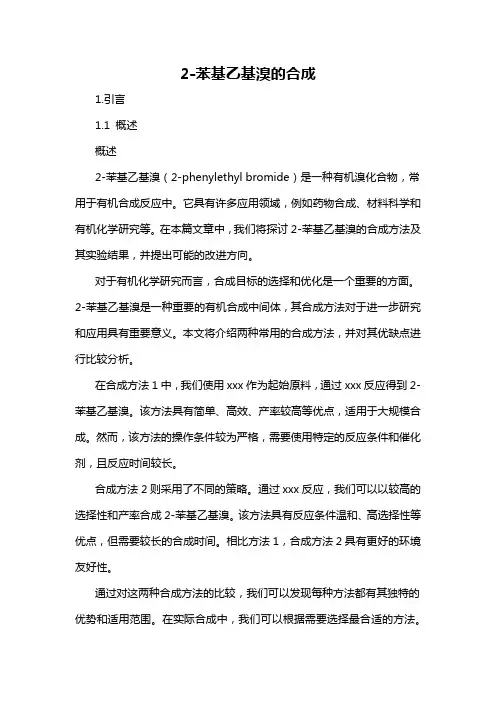 2-苯基乙基溴的合成

1.引言

1.1 概述

概述

2-苯基乙基溴（2-phenylethyl bromide）是一种有机溴化合物，常用于有机合成反应中。它具有许多应用领域，例如药物合成、材料科学和有机化学研究等。在本篇文章中，我们将探讨 2-苯基乙基溴的合成方法及其实验结果，并提出可能的改进方向。

对于有机化学研究而言，合成目标的选择和优化是一个重要的方面。2-苯基乙基溴是一种重要的有机合成中间体，其合成方法对于进一步研究和应用具有重要意义。本文将介绍两种常用的合成方法，并对其优缺点进行比较分析。

在合成方法 1 中，我们使用 xxx 作为起始原料，通过 xxx 反应得到 2-苯基乙基溴。该方法具有简单、高效、产率较高等优点，适用于大规模合成。然而，该方法的操作条件较为严格，需要使用特定的反应条件和催化剂，且反应时间较长。

合成方法 2 则采用了不同的策略。通过 xxx 反应，我们可以以较高的选择性和产率合成 2-苯基乙基溴。该方法具有反应条件温和、高选择性等优点，但需要较长的合成时间。相比方法 1，合成方法 2 具有更好的环境友好性。

通过对这两种合成方法的比较，我们可以发现每种方法都有其独特的优势和适用范围。在实际合成中，我们可以根据需要选择最合适的方法。